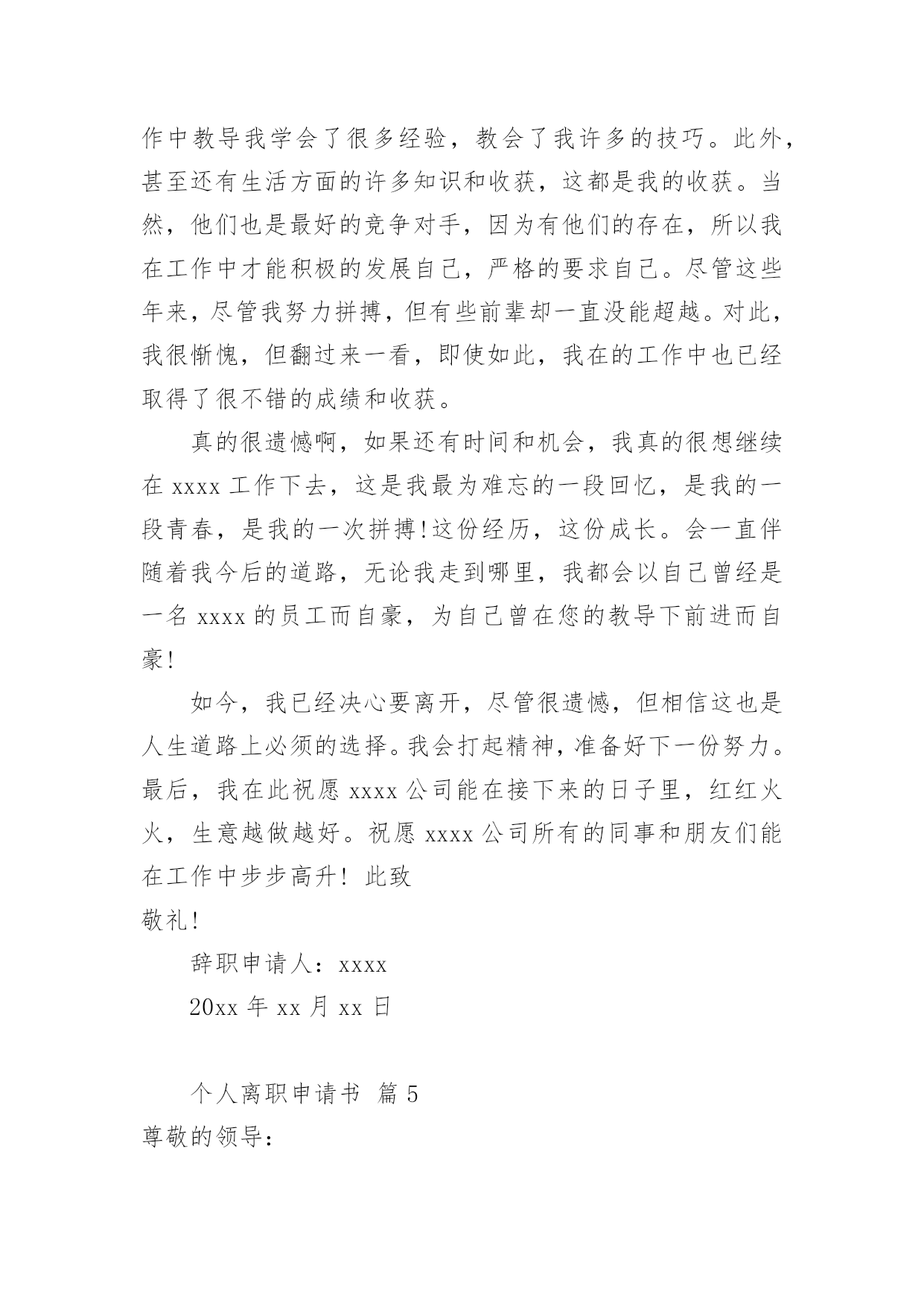 作中教导我学会了很多经验，教会了我许多的技巧。此外，甚至还有生活方面的许多知识和收获，这都是我的收获。当然，他们也是最好的竞争对手，因为有他们的存在，所以我在工作中才能积极的发展自己，严格的要求自己。尽管这些年来，尽管我努力拼搏，但有些前辈却一直没能超越。对此，我很惭愧，但翻过来一看，即使如此，我在的工作中也已经取得了很不错的成绩和收获。

真的很遗憾啊，如果还有时间和机会，我真的很想继续在 xxxx 工作下去，这是我最为难忘的一段回忆，是我的一段青春，是我的一次拼搏!这份经历，这份成长。会一直伴随着我今后的道路，无论我走到哪里，我都会以自己曾经是一名 xxxx 的员工而自豪，为自己曾在您的教导下前进而自豪!

如今，我已经决心要离开，尽管很遗憾，但相信这也是人生道路上必须的选择。我会打起精神，准备好下一份努力。最后，我在此祝愿 xxxx 公司能在接下来的日子里，红红火火，生意越做越好。祝愿 xxxx 公司所有的同事和朋友们能在工作中步步高升! 此致

敬礼!

辞职申请人：xxxx

20xx 年 xx 月 xx 日

个人离职申请书 篇 5

尊敬的领导：